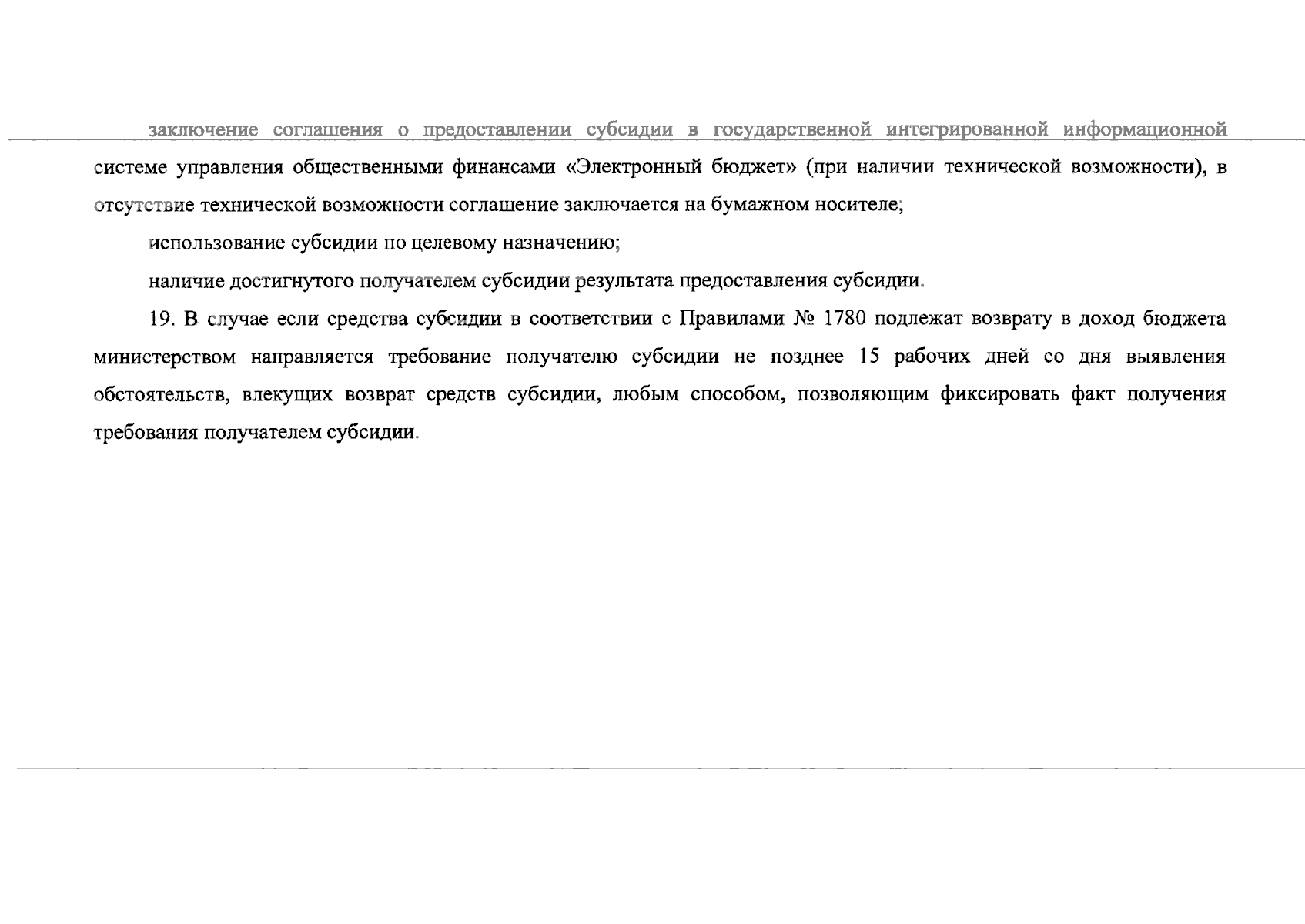 заключение соглашения о предоставлении субсидии в государственной интегрированной информационной системе управления общественными финансами «Электронный бюджет» (при наличии технической возможности), в отсутствие технической возможности соглашение заключается на бумажном носителе;

использование субсидии по целевому назначению;

наличие достигнутого получателем субсидии результата предоставления субсидии.

19. В случае если средства субсидии в соответствии с Правилами № 1780 подлежат возврату в доход бюджета министерством направляется требование получателю субсидии не позднее 15 рабочих дней со дня выявления обстоятельств, влекущих возврат средств субсидии, любым способом, позволяющим фиксировать факт получения требования получателем субсидии.